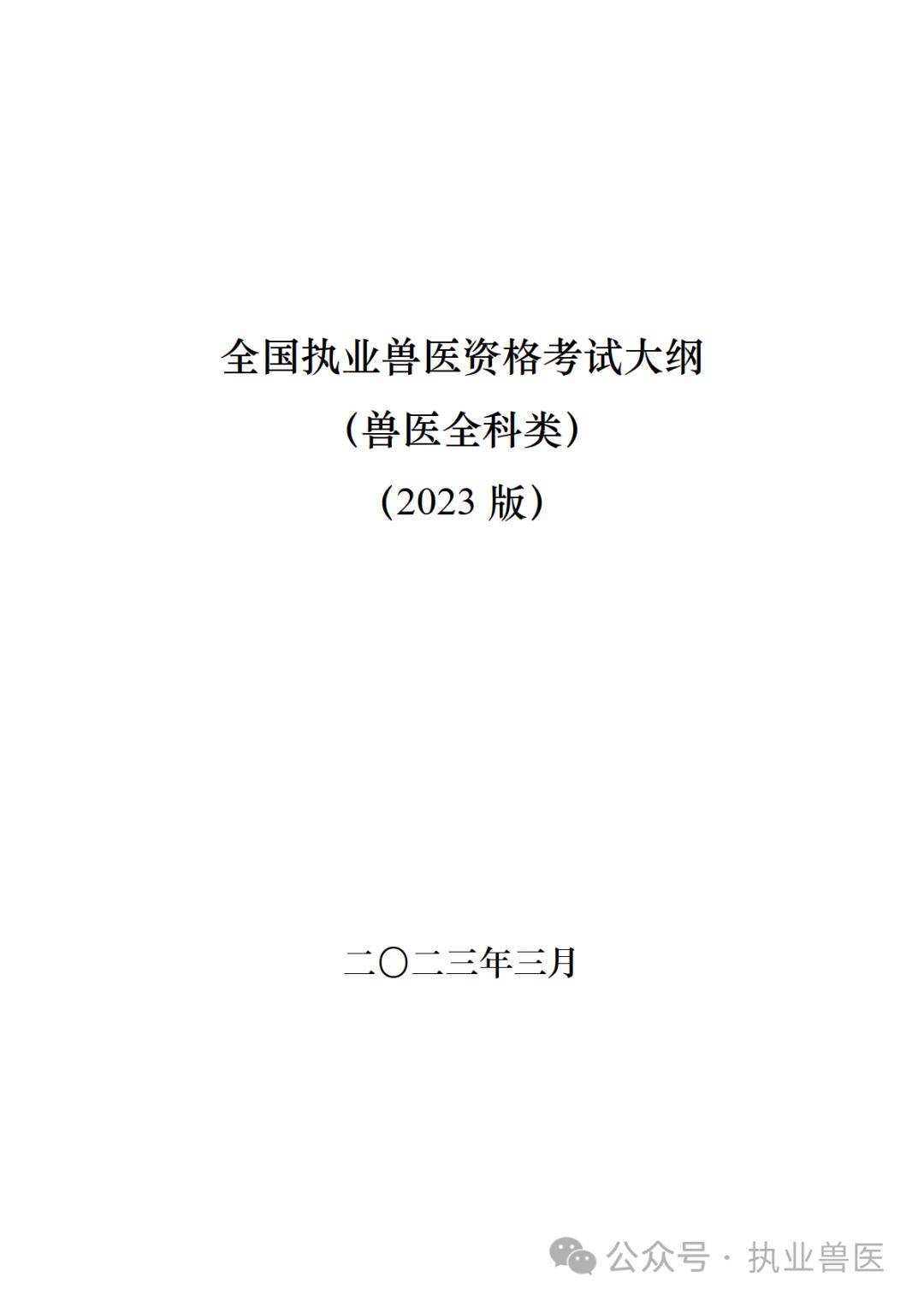 全国执业兽医资格考试大纲
（兽医全科类）
（2023 版）

二〇二三年三月

公众号 · 执业兽医